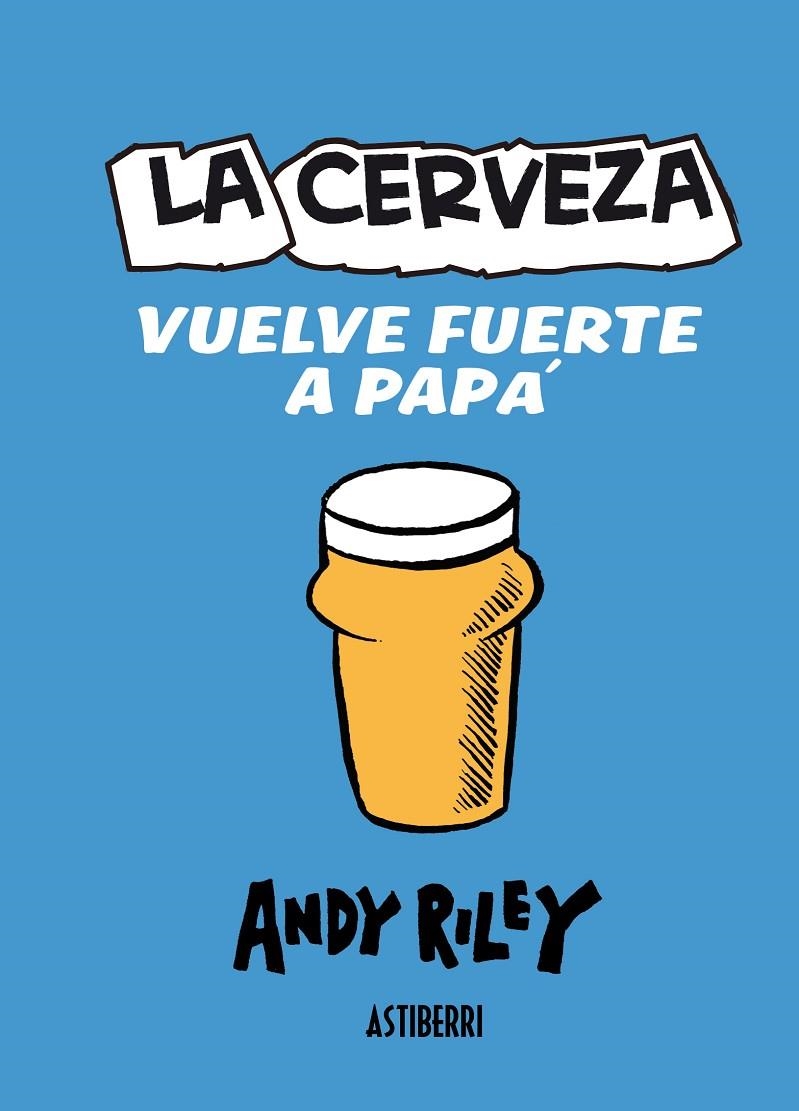 LA CERVEZA
VUELVE FUERTE A PAPÁ

ANDY RILEY

ASTIBERRI